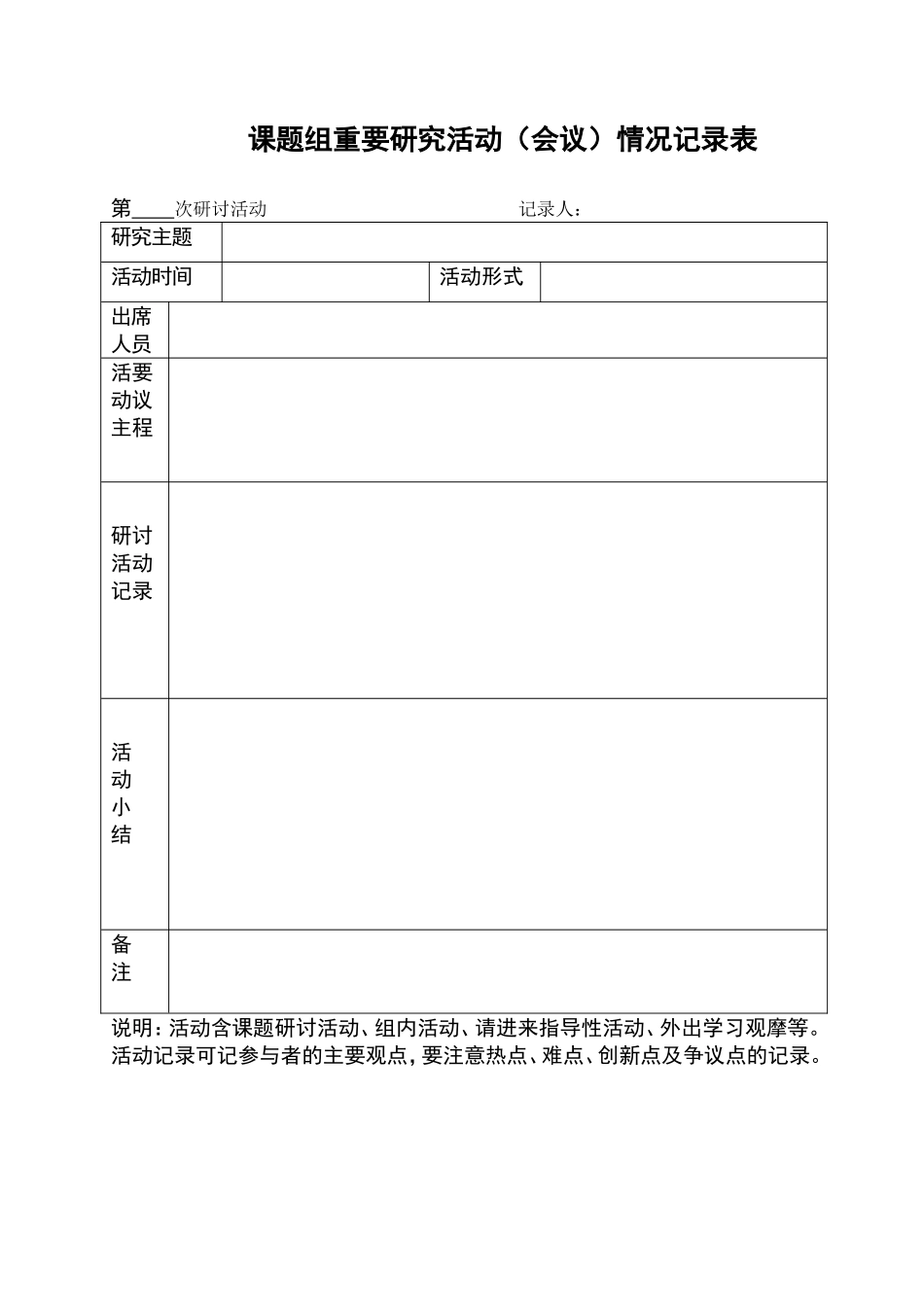 课题组重要研究活动（会议）情况记录表

第____次研讨活动　　　　　　　　　　　　记录人：

| 研究主题 | | | |
|---|---|---|---|
| 活动时间 | | 活动形式 | |
| 出席人员 | | | |
| 活要动议主程 | | | |
| 研讨活动记录 | | | |
| 活动小结 | | | |
| 备注 | | | |

说明：活动含课题研讨活动、组内活动、请进来指导性活动、外出学习观摩等。活动记录可记参与者的主要观点，要注意热点、难点、创新点及争议点的记录。